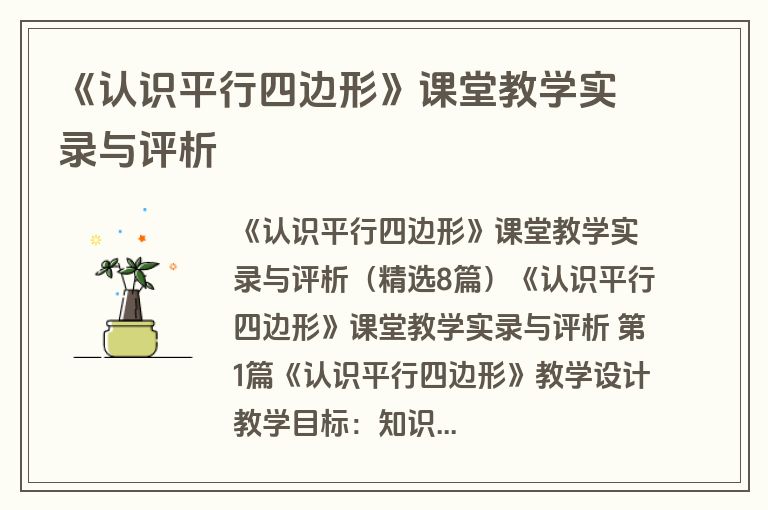 《认识平行四边形》课堂教学实录与评析

《认识平行四边形》课堂教学实录与评析（精选8篇）《认识平行四边形》课堂教学实录与评析 第1篇《认识平行四边形》教学设计 教学目标：知识...